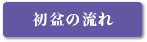 初盆の流れ